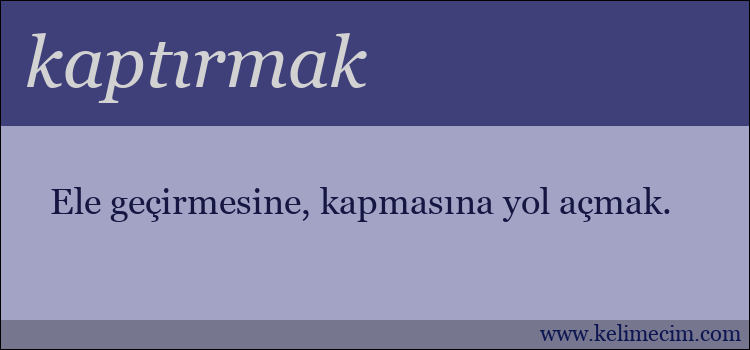 kaptırmak

Ele geçirmesine, kapmasına yol açmak.

www.kelimecim.com